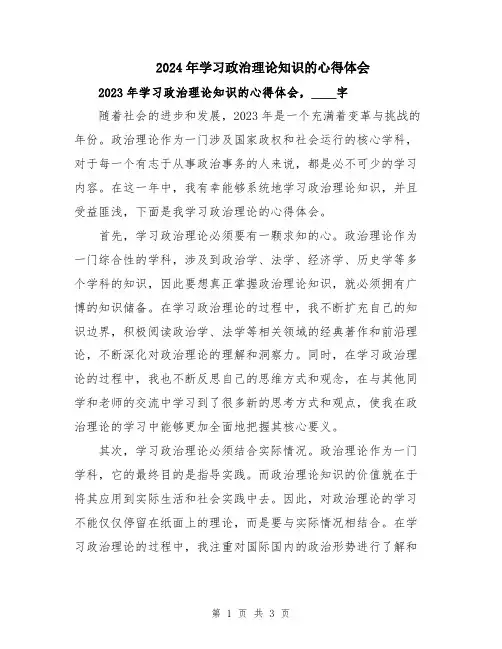 2024年学习政治理论知识的心得体会

2023年学习政治理论知识的心得体会，____字

随着社会的进步和发展，2023年是一个充满着变革与挑战的年份。政治理论作为一门涉及国家政权和社会运行的核心学科，对于每一个有志于从事政治事务的人来说，都是必不可少的学习内容。在这一年中，我有幸能够系统地学习政治理论知识，并且受益匪浅，下面是我学习政治理论的心得体会。

首先，学习政治理论必须要有一颗求知的心。政治理论作为一门综合性的学科，涉及到政治学、法学、经济学、历史学等多个学科的知识，因此要想真正掌握政治理论知识，就必须拥有广博的知识储备。在学习政治理论的过程中，我不断扩充自己的知识边界，积极阅读政治学、法学等相关领域的经典著作和前沿理论，不断深化对政治理论的理解和洞察力。同时，在学习政治理论的过程中，我也不断反思自己的思维方式和观念，在与其他同学和老师的交流中学习到了很多新的思考方式和观点，使我在政治理论的学习中能够更加全面地把握其核心要义。

其次，学习政治理论必须结合实际情况。政治理论作为一门学科，它的最终目的是指导实践。而政治理论知识的价值就在于将其应用到实际生活和社会实践中去。因此，对政治理论的学习不能仅仅停留在纸面上的理论，而是要与实际情况相结合。在学习政治理论的过程中，我注重对国际国内的政治形势进行了解和

第 1 页 共 3 页